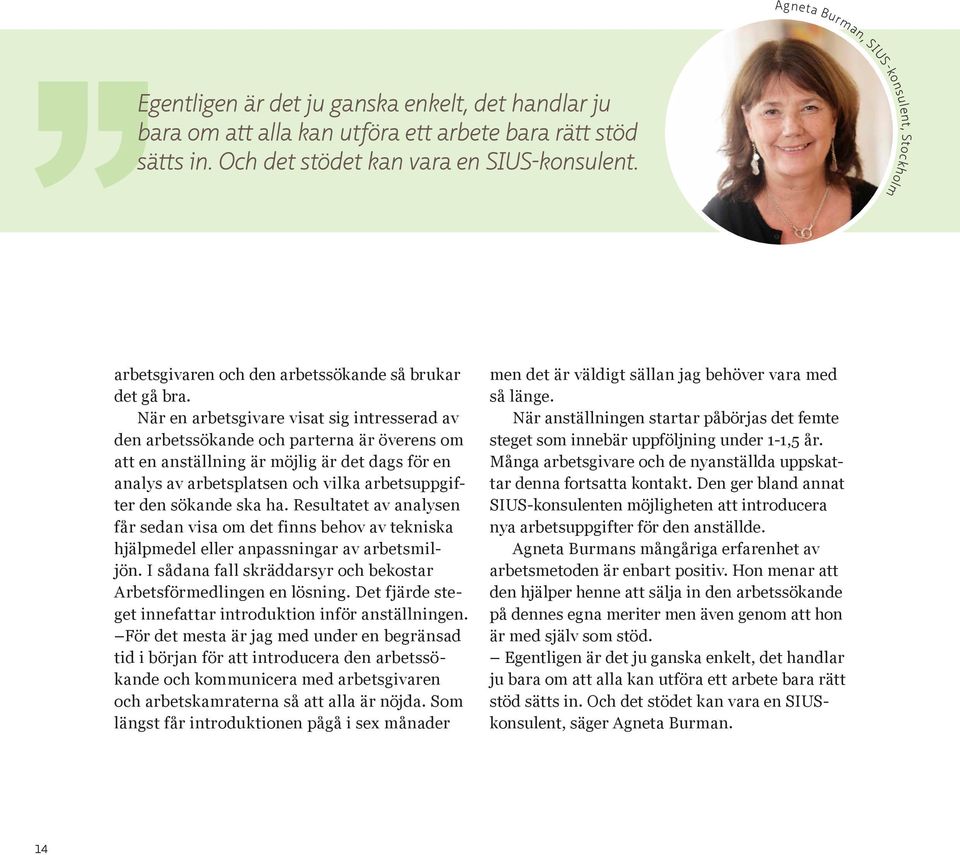 Egentligen är det ju ganska enkelt, det handlar ju bara om att alla kan utföra ett arbete bara rätt stöd sätts in. Och det stödet kan vara en SIUS-konsulent.

Agneta Burman, SIUS-konsulent, Stockholm

arbetsgivaren och den arbetssökande så brukar det gå bra.

När en arbetsgivare visat sig intresserad av den arbetssökande och parterna är överens om att en anställning är möjlig är det dags för en analys av arbetsplatsen och vilka arbetsuppgifter den sökande ska ha. Resultatet av analysen får sedan visa om det finns behov av tekniska hjälpmedel eller anpassningar av arbetsmiljön. I sådana fall skräddarsyr och bekostar Arbetsförmedlingen en lösning. Det fjärde steget innefattar introduktion inför anställningen.

–För det mesta är jag med under en begränsad tid i början för att introducera den arbetssökande och kommunicera med arbetsgivaren och arbetskamraterna så att alla är nöjda. Som längst får introduktionen pågå i sex månader men det är väldigt sällan jag behöver vara med så länge.

När anställningen startar påbörjas det femte steget som innebär uppföljning under 1-1,5 år. Många arbetsgivare och de nyanställda uppskattar denna fortsatta kontakt. Den ger bland annat SIUS-konsulenten möjligheten att introducera nya arbetsuppgifter för den anställde.

Agneta Burmans mångåriga erfarenhet av arbetsmetoden är enbart positiv. Hon menar att den hjälper henne att sälja in den arbetssökande på dennes egna meriter men även genom att hon är med själv som stöd.

– Egentligen är det ju ganska enkelt, det handlar ju bara om att alla kan utföra ett arbete bara rätt stöd sätts in. Och det stödet kan vara en SIUS-konsulent, säger Agneta Burman.

14